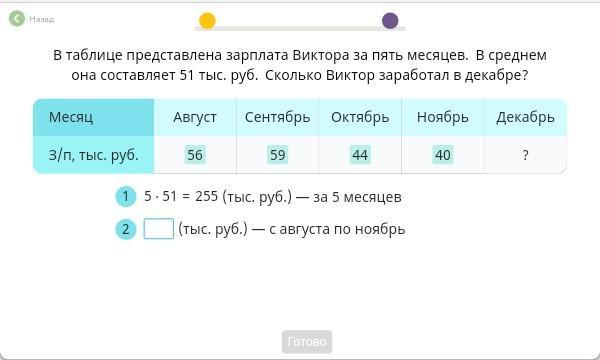 Назад

В таблице представлена зарплата Виктора за пять месяцев. В среднем она составляет 51 тыс. руб. Сколько Виктор заработал в декабре?

| Месяц | Август | Сентябрь | Октябрь | Ноябрь | Декабрь |
|---|---|---|---|---|---|
| З/п, тыс. руб. | 56 | 59 | 44 | 40 | ? |

1 $5 \cdot 51 = 255$ (тыс. руб.) — за 5 месяцев

2 (тыс. руб.) — с августа по ноябрь

Готово